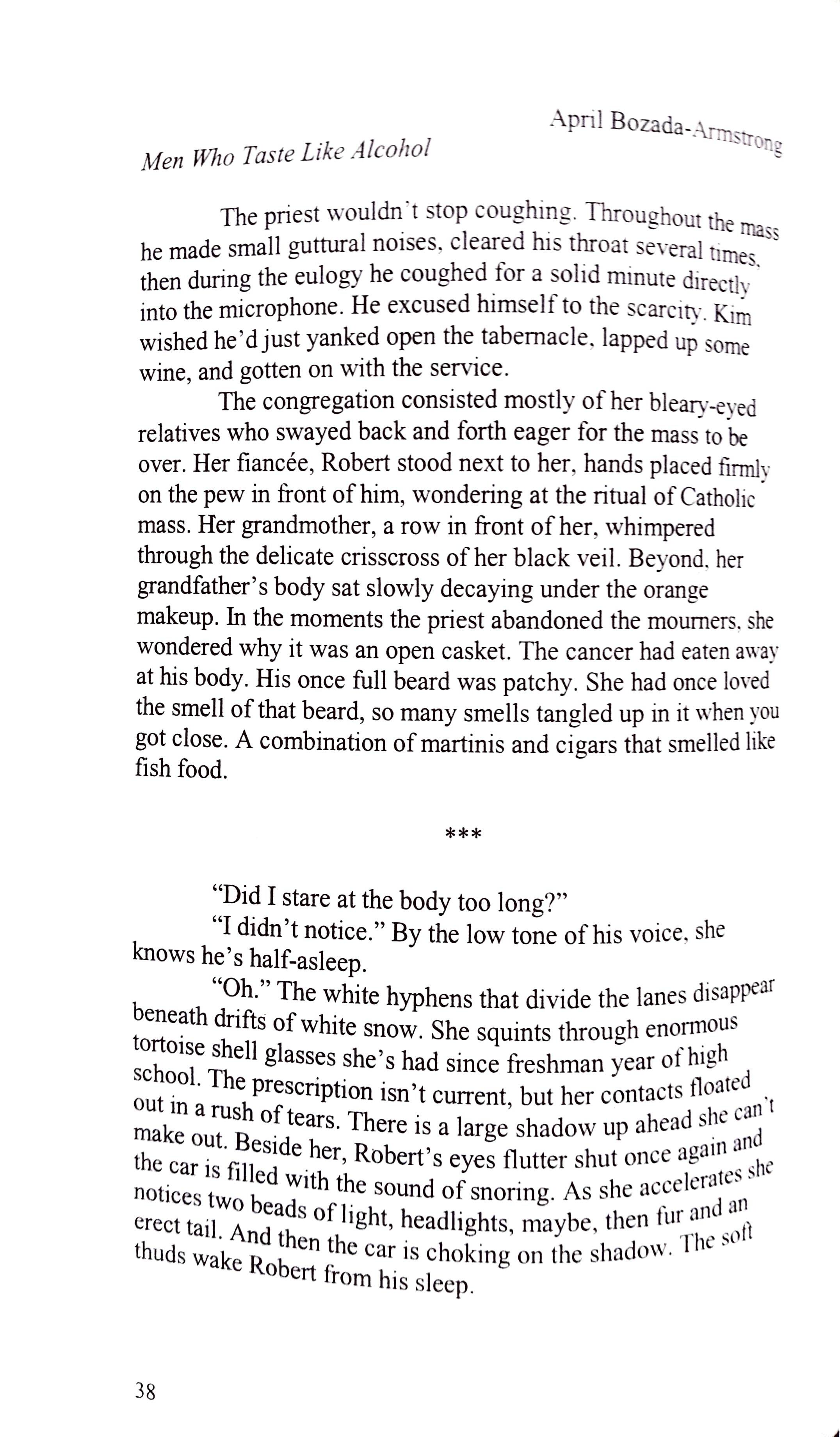 Men Who Taste Like Alcohol

April Bozada-Armstrong

The priest wouldn't stop coughing. Throughout the mass he made small guttural noises, cleared his throat several times, then during the eulogy he coughed for a solid minute directly into the microphone. He excused himself to the scarcity. Kim wished he'd just yanked open the tabernacle, lapped up some wine, and gotten on with the service.

The congregation consisted mostly of her bleary-eyed relatives who swayed back and forth eager for the mass to be over. Her fiancée, Robert stood next to her, hands placed firmly on the pew in front of him, wondering at the ritual of Catholic mass. Her grandmother, a row in front of her, whimpered through the delicate crisscross of her black veil. Beyond, her grandfather's body sat slowly decaying under the orange makeup. In the moments the priest abandoned the mourners, she wondered why it was an open casket. The cancer had eaten away at his body. His once full beard was patchy. She had once loved the smell of that beard, so many smells tangled up in it when you got close. A combination of martinis and cigars that smelled like fish food.

***

"Did I stare at the body too long?"

"I didn't notice." By the low tone of his voice, she knows he's half-asleep.

"Oh." The white hyphens that divide the lanes disappear beneath drifts of white snow. She squints through enormous tortoise shell glasses she's had since freshman year of high school. The prescription isn't current, but her contacts floated out in a rush of tears. There is a large shadow up ahead she can't make out. Beside her, Robert's eyes flutter shut once again and the car is filled with the sound of snoring. As she accelerates she notices two beads of light, headlights, maybe, then fur and an erect tail. And then the car is choking on the shadow. The soft thuds wake Robert from his sleep.

38